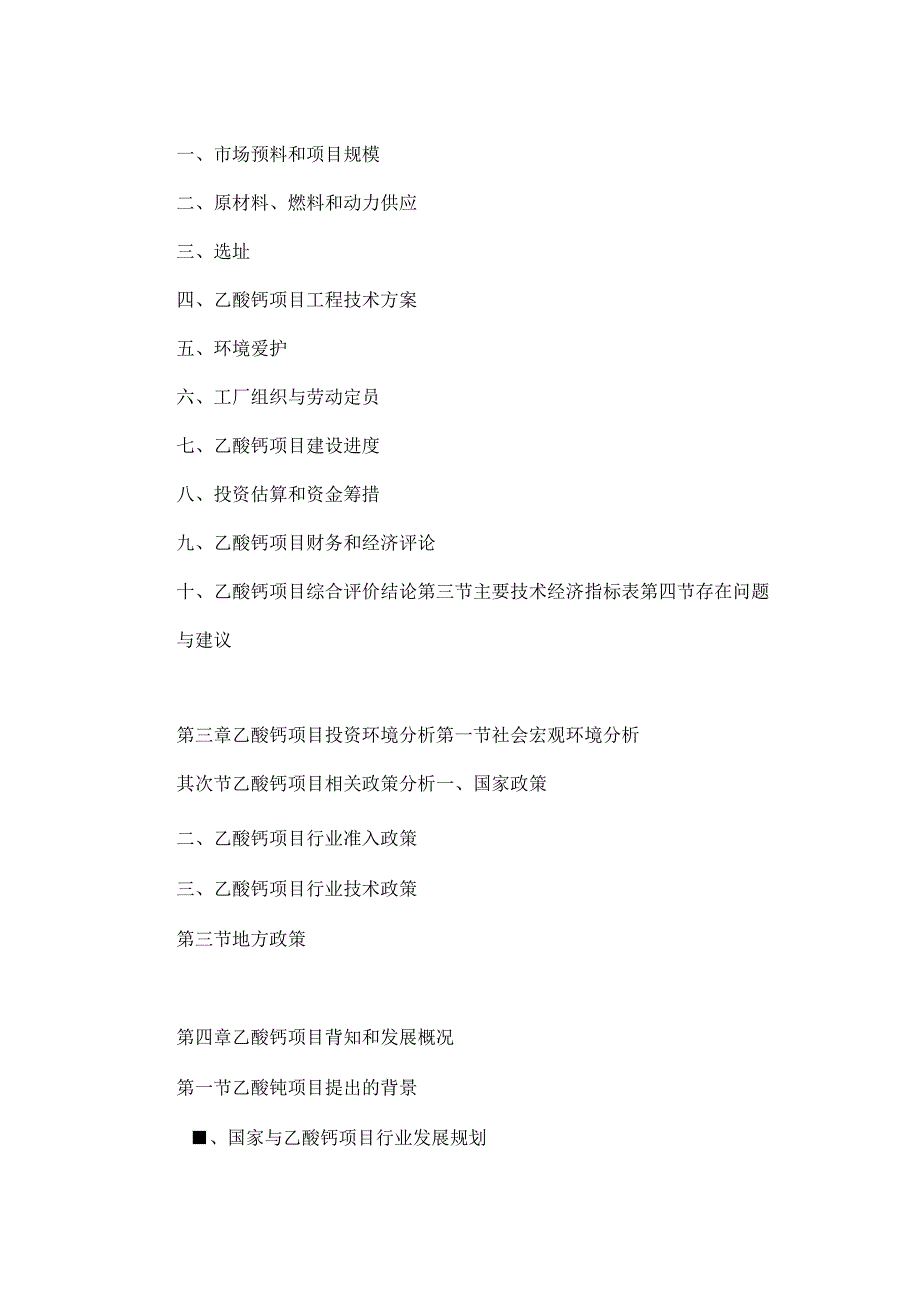 一、市场预料和项目规模

二、原材料、燃料和动力供应

三、选址

四、乙酸钙项目工程技术方案

五、环境爱护

六、工厂组织与劳动定员

七、乙酸钙项目建设进度

八、投资估算和资金筹措

九、乙酸钙项目财务和经济评论

十、乙酸钙项目综合评价结论第三节主要技术经济指标表第四节存在问题与建议

第三章乙酸钙项目投资环境分析第一节社会宏观环境分析

其次节乙酸钙项目相关政策分析一、国家政策

二、乙酸钙项目行业准入政策

三、乙酸钙项目行业技术政策

第三节地方政策

第四章乙酸钙项目背知和发展概况

第一节乙酸钝项目提出的背景

■、国家与乙酸钙项目行业发展规划